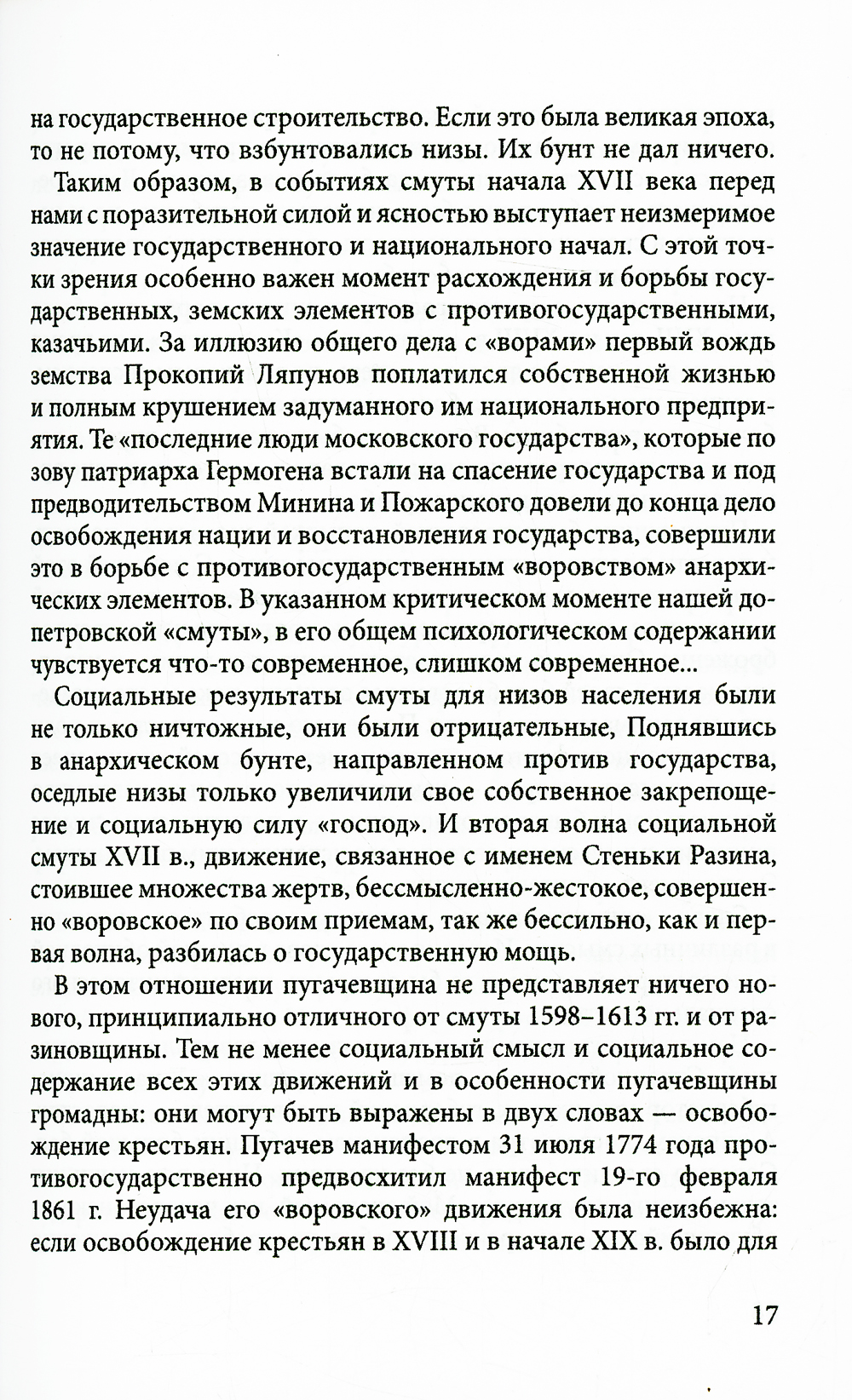 на государственное строительство. Если это была великая эпоха, то не потому, что взбунтовались низы. Их бунт не дал ничего.

Таким образом, в событиях смуты начала XVII века перед нами с поразительной силой и ясностью выступает неизмеримое значение государственного и национального начал. С этой точки зрения особенно важен момент расхождения и борьбы государственных, земских элементов с противогосударственными, казачьими. За иллюзию общего дела с «ворами» первый вождь земства Прокопий Ляпунов поплатился собственной жизнью и полным крушением задуманного им национального предприятия. Те «последние люди московского государства», которые по зову патриарха Гермогена встали на спасение государства и под предводительством Минина и Пожарского довели до конца дело освобождения нации и восстановления государства, совершили это в борьбе с противогосударственным «воровством» анархических элементов. В указанном критическом моменте нашей допетровской «смуты», в его общем психологическом содержании чувствуется что-то современное, слишком современное...

Социальные результаты смуты для низов населения были не только ничтожные, они были отрицательные, Поднявшись в анархическом бунте, направленном против государства, оседлые низы только увеличили свое собственное закрепощение и социальную силу «господ». И вторая волна социальной смуты XVII в., движение, связанное с именем Стеньки Разина, стоившее множества жертв, бессмысленно-жестокое, совершенно «воровское» по своим приемам, так же бессильно, как и первая волна, разбилась о государственную мощь.

В этом отношении пугачевщина не представляет ничего нового, принципиально отличного от смуты 1598–1613 гг. и от разиновщины. Тем не менее социальный смысл и социальное содержание всех этих движений и в особенности пугачевщины громадны: они могут быть выражены в двух словах — освобождение крестьян. Пугачев манифестом 31 июля 1774 года противогосударственно предвосхитил манифест 19-го февраля 1861 г. Неудача его «воровского» движения была неизбежна: если освобождение крестьян в XVIII и в начале XIX в. было для

17